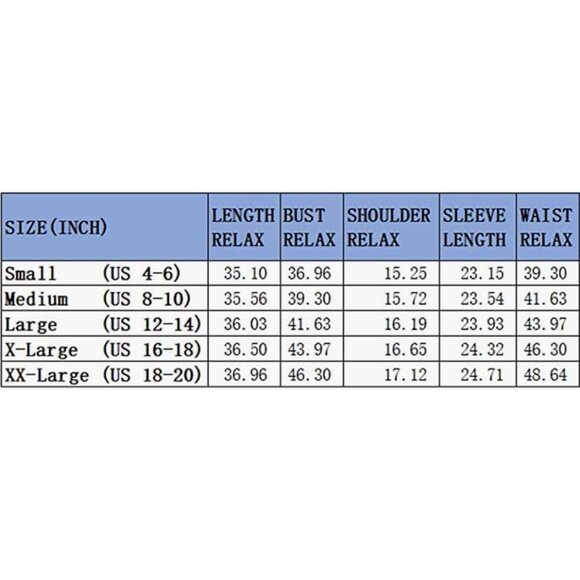 | SIZE(INCH) | LENGTH RELAX | BUST RELAX | SHOULDER RELAX | SLEEVE LENGTH | WAIST RELAX |
|---|---|---|---|---|---|
| Small (US 4-6) | 35.10 | 36.96 | 15.25 | 23.15 | 39.30 |
| Medium (US 8-10) | 35.56 | 39.30 | 15.72 | 23.54 | 41.63 |
| Large (US 12-14) | 36.03 | 41.63 | 16.19 | 23.93 | 43.97 |
| X-Large (US 16-18) | 36.50 | 43.97 | 16.65 | 24.32 | 46.30 |
| XX-Large (US 18-20) | 36.96 | 46.30 | 17.12 | 24.71 | 48.64 |